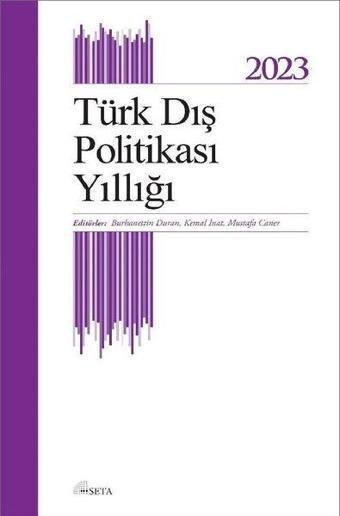 2023

Türk Dış Politikası Yıllığı

Editörler: Burhanettin Duran, Kemal İnat, Mustafa Caner

SETA